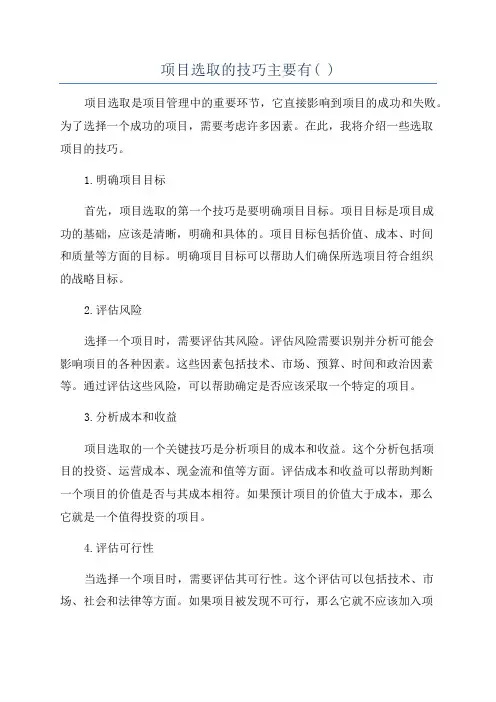 项目选取的技巧主要有( )

项目选取是项目管理中的重要环节，它直接影响到项目的成功和失败。为了选择一个成功的项目，需要考虑许多因素。在此，我将介绍一些选取项目的技巧。

1.明确项目目标

首先，项目选取的第一个技巧是要明确项目目标。项目目标是项目成功的基础，应该是清晰，明确和具体的。项目目标包括价值、成本、时间和质量等方面的目标。明确项目目标可以帮助人们确保所选项目符合组织的战略目标。

2.评估风险

选择一个项目时，需要评估其风险。评估风险需要识别并分析可能会影响项目的各种因素。这些因素包括技术、市场、预算、时间和政治因素等。通过评估这些风险，可以帮助确定是否应该采取一个特定的项目。

3.分析成本和收益

项目选取的一个关键技巧是分析项目的成本和收益。这个分析包括项目的投资、运营成本、现金流和值等方面。评估成本和收益可以帮助判断一个项目的价值是否与其成本相符。如果预计项目的价值大于成本，那么它就是一个值得投资的项目。

4.评估可行性

当选择一个项目时，需要评估其可行性。这个评估可以包括技术、市场、社会和法律等方面。如果项目被发现不可行，那么它就不应该加入项